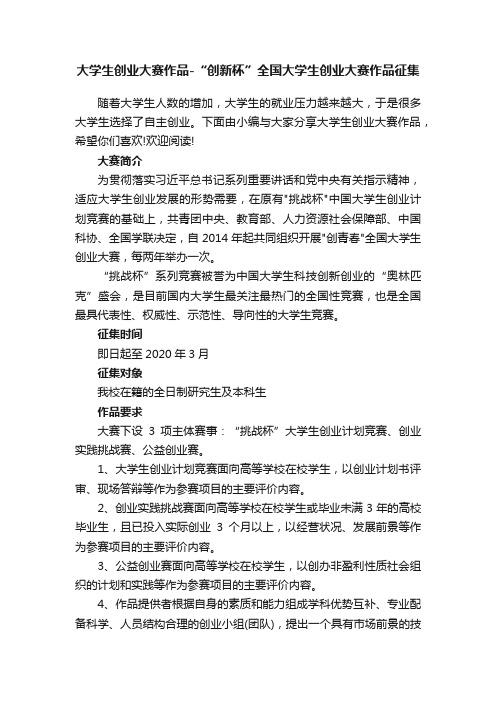 大学生创业大赛作品-“创新杯”全国大学生创业大赛作品征集

随着大学生人数的增加，大学生的就业压力越来越大，于是很多大学生选择了自主创业。下面由小编与大家分享大学生创业大赛作品，希望你们喜欢!欢迎阅读!

大赛简介

为贯彻落实习近平总书记系列重要讲话和党中央有关指示精神，适应大学生创业发展的形势需要，在原有"挑战杯"中国大学生创业计划竞赛的基础上，共青团中央、教育部、人力资源社会保障部、中国科协、全国学联决定，自 2014 年起共同组织开展"创青春"全国大学生创业大赛，每两年举办一次。

“挑战杯”系列竞赛被誉为中国大学生科技创新创业的“奥林匹克”盛会，是目前国内大学生最关注最热门的全国性竞赛，也是全国最具代表性、权威性、示范性、导向性的大学生竞赛。

征集时间

即日起至 2020 年 3 月

征集对象

我校在籍的全日制研究生及本科生

作品要求

大赛下设 3 项主体赛事：“挑战杯”大学生创业计划竞赛、创业实践挑战赛、公益创业赛。

1、大学生创业计划竞赛面向高等学校在校学生，以创业计划书评审、现场答辩等作为参赛项目的主要评价内容。

2、创业实践挑战赛面向高等学校在校学生或毕业未满 3 年的高校毕业生，且已投入实际创业 3 个月以上，以经营状况、发展前景等作为参赛项目的主要评价内容。

3、公益创业赛面向高等学校在校学生，以创办非盈利性质社会组织的计划和实践等作为参赛项目的主要评价内容。

4、作品提供者根据自身的素质和能力组成学科优势互补、专业配备科学、人员结构合理的创业小组(团队)，提出一个具有市场前景的技